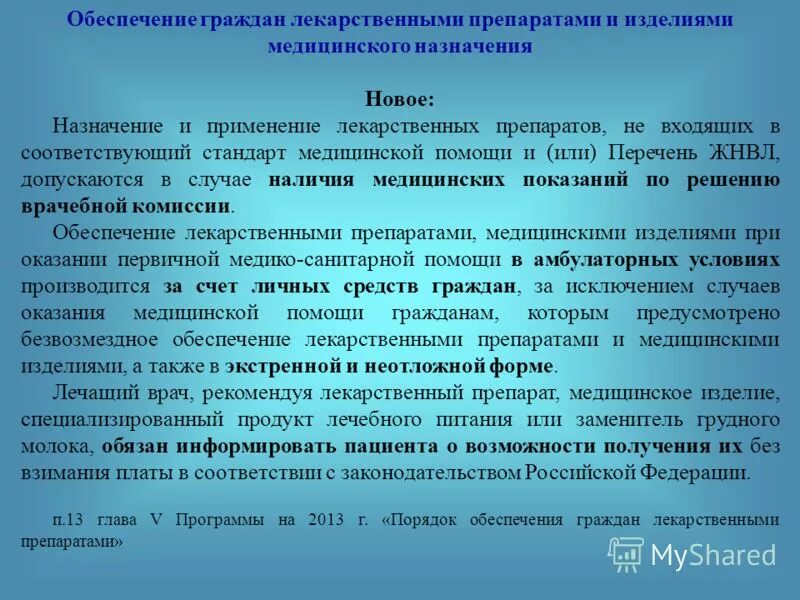 Обеспечение граждан лекарственными препаратами и изделиями медицинского назначения

Новое:

Назначение и применение лекарственных препаратов, не входящих в соответствующий стандарт медицинской помощи и (или) Перечень ЖНВЛ, допускаются в случае наличия медицинских показаний по решению врачебной комиссии.

Обеспечение лекарственными препаратами, медицинскими изделиями при оказании первичной медико-санитарной помощи в амбулаторных условиях производится за счет личных средств граждан, за исключением случаев оказания медицинской помощи гражданам, которым предусмотрено безвозмездное обеспечение лекарственными препаратами и медицинскими изделиями, а также в экстренной и неотложной форме.

Лечащий врач, рекомендуя лекарственный препарат, медицинское изделие, специализированный продукт лечебного питания или заменитель грудного молока, обязан информировать пациента о возможности получения их без взимания платы в соответствии с законодательством Российской Федерации.

п.13 глава V Программы на 2013 г. «Порядок обеспечения граждан лекарственными препаратами»

MyShared